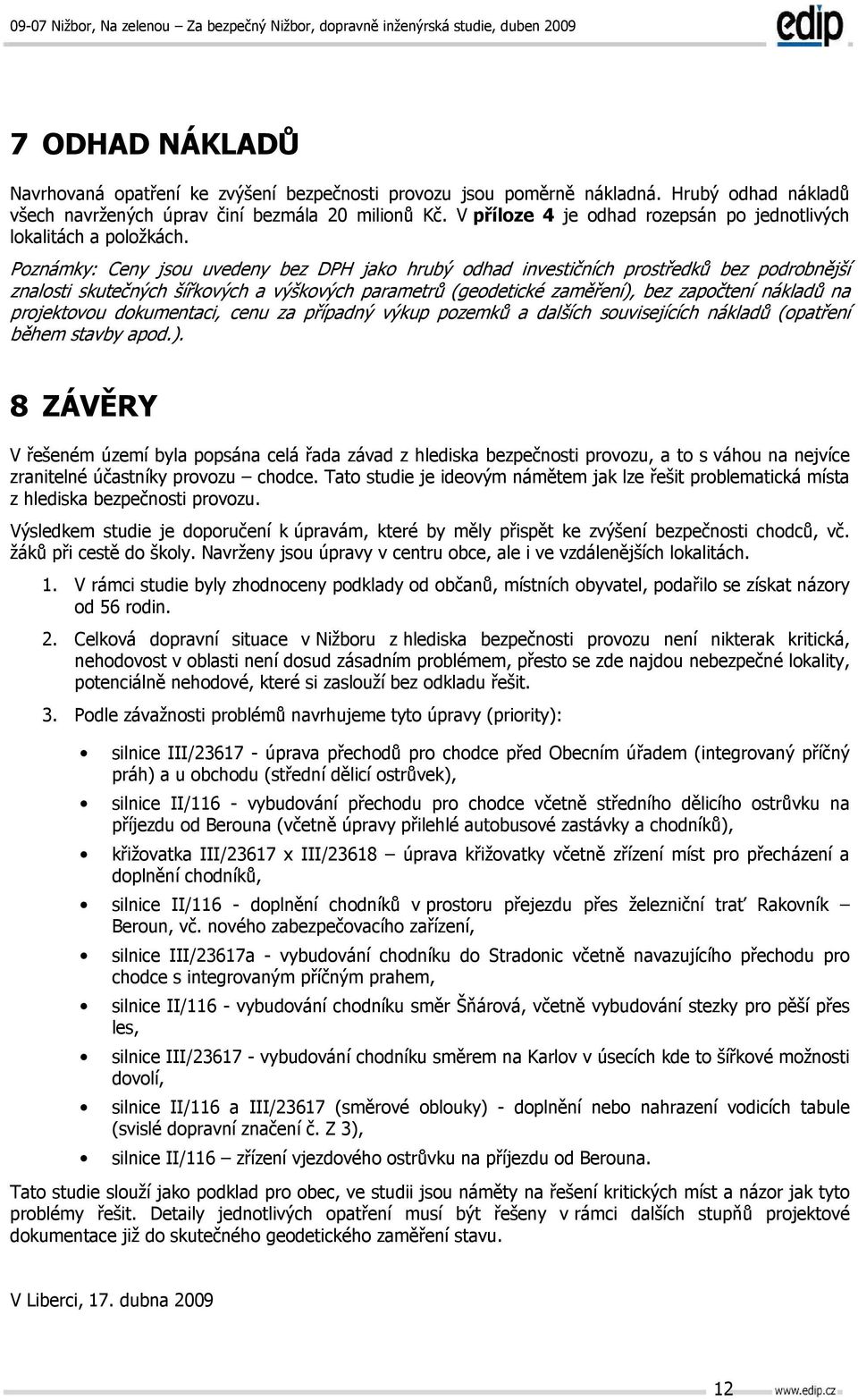 09-07 Nižbor, Na zelenou – Za bezpečný Nižbor, dopravně inženýrská studie, duben 2009

edip

7 ODHAD NÁKLADŮ

Navrhovaná opatření ke zvýšení bezpečnosti provozu jsou poměrně nákladná. Hrubý odhad nákladů všech navržených úprav činí bezmála 20 milionů Kč. V příloze 4 je odhad rozepsán po jednotlivých lokalitách a položkách.

Poznámky: Ceny jsou uvedeny bez DPH jako hrubý odhad investičních prostředků bez podrobnější znalosti skutečných šířkových a výškových parametrů (geodetické zaměření), bez započtení nákladů na projektovou dokumentaci, cenu za případný výkup pozemků a dalších souvisejících nákladů (opatření během stavby apod.).

8 ZÁVĚRY

V řešeném území byla popsána celá řada závad z hlediska bezpečnosti provozu, a to s váhou na nejvíce zranitelné účastníky provozu – chodce. Tato studie je ideovým námětem jak lze řešit problematická místa z hlediska bezpečnosti provozu.

Výsledkem studie je doporučení k úpravám, které by měly přispět ke zvýšení bezpečnosti chodců, vč. žáků při cestě do školy. Navrženy jsou úpravy v centru obce, ale i ve vzdálenějších lokalitách.

1. V rámci studie byly zhodnoceny podklady od občanů, místních obyvatel, podařilo se získat názory od 56 rodin.

2. Celková dopravní situace v Nižboru z hlediska bezpečnosti provozu není nikterak kritická, nehodovost v oblasti není dosud zásadním problémem, přesto se zde najdou nebezpečné lokality, potenciálně nehodové, které si zaslouží bez odkladu řešit.

3. Podle závažnosti problémů navrhujeme tyto úpravy (priority):

• silnice III/23617 - úprava přechodů pro chodce před Obecním úřadem (integrovaný příčný práh) a u obchodu (střední dělicí ostrůvek),
• silnice II/116 - vybudování přechodu pro chodce včetně středního dělicího ostrůvku na příjezdu od Berouna (včetně úpravy přilehlé autobusové zastávky a chodníků),
• křižovatka III/23617 x III/23618 – úprava křižovatky včetně zřízení míst pro přecházení a doplnění chodníků,
• silnice II/116 - doplnění chodníků v prostoru přejezdu přes železniční trať Rakovník – Beroun, vč. nového zabezpečovacího zařízení,
• silnice III/23617a - vybudování chodníku do Stradonic včetně navazujícího přechodu pro chodce s integrovaným příčným prahem,
• silnice II/116 - vybudování chodníku směr Šňárová, včetně vybudování stezky pro pěší přes les,
• silnice III/23617 - vybudování chodníku směrem na Karlov v úsecích kde to šířkové možnosti dovolí,
• silnice II/116 a III/23617 (směrové oblouky) - doplnění nebo nahrazení vodicích tabule (svislé dopravní značení č. Z 3),
• silnice II/116 – zřízení vjezdového ostrůvku na příjezdu od Berouna.

Tato studie slouží jako podklad pro obec, ve studii jsou náměty na řešení kritických míst a názor jak tyto problémy řešit. Detaily jednotlivých opatření musí být řešeny v rámci dalších stupňů projektové dokumentace již do skutečného geodetického zaměření stavu.

V Liberci, 17. dubna 2009

12 www.edip.cz